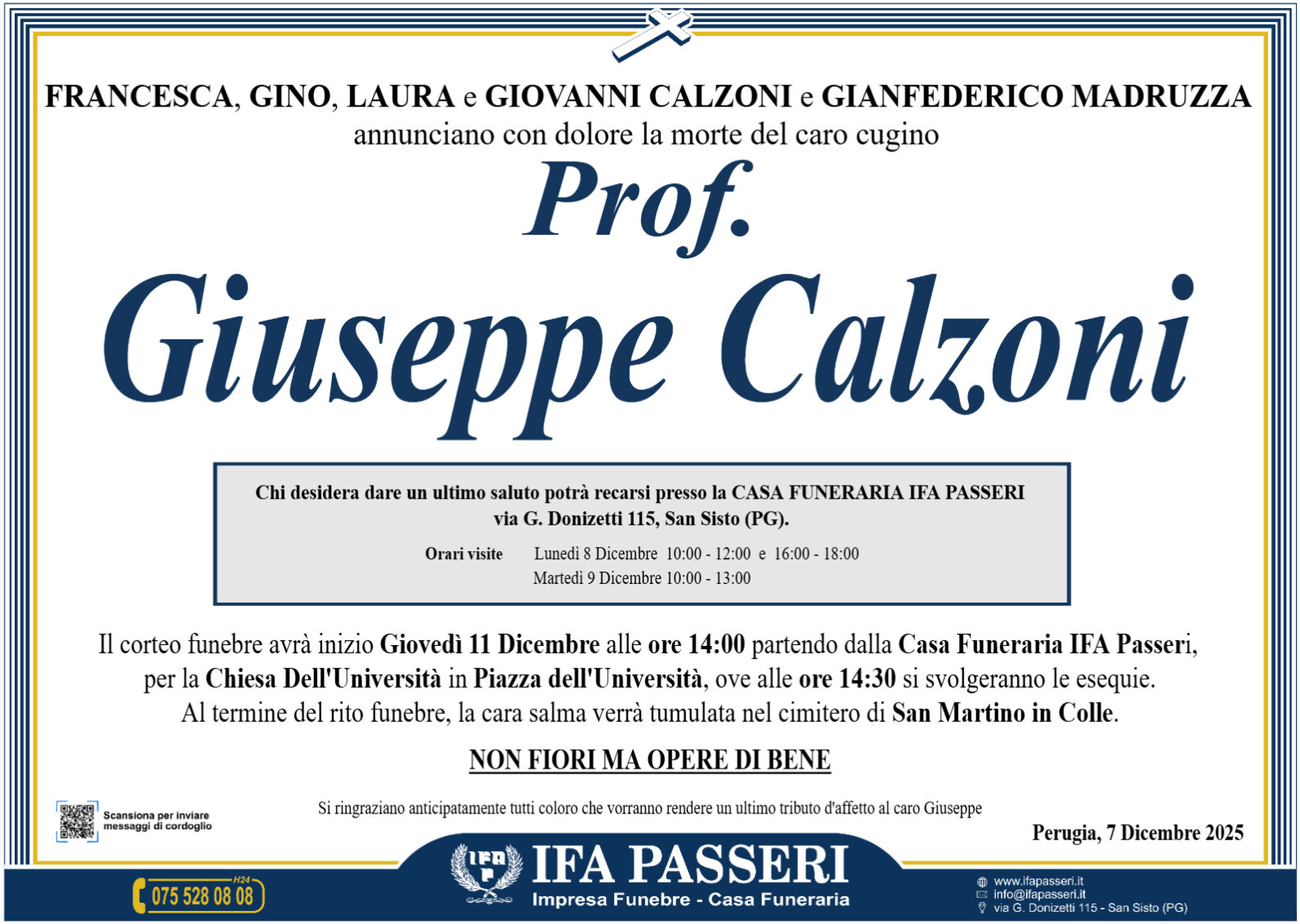 FRANCESCA, GINO, LAURA e GIOVANNI CALZONI e GIANFEDERICO MADRUZZA
annunciano con dolore la morte del caro cugino

Prof.

Giuseppe Calzoni

Chi desidera dare un ultimo saluto potrà recarsi presso la CASA FUNERARIA IFA PASSERI
via G. Donizetti 115, San Sisto (PG).

Orari visite Lunedì 8 Dicembre 10:00 - 12:00 e 16:00 - 18:00
Martedì 9 Dicembre 10:00 - 13:00

Il corteo funebre avrà inizio Giovedì 11 Dicembre alle ore 14:00 partendo dalla Casa Funeraria IFA Passeri, per la Chiesa Dell'Università in Piazza dell'Università, ove alle ore 14:30 si svolgeranno le esequie. Al termine del rito funebre, la cara salma verrà tumulata nel cimitero di San Martino in Colle.

NON FIORI MA OPERE DI BENE

Scansiona per inviare
messaggi di cordoglio

Si ringraziano anticipatamente tutti coloro che vorranno rendere un ultimo tributo d'affetto al caro Giuseppe

Perugia, 7 Dicembre 2025

H24
075 528 08 08

IFA PASSERI
Impresa Funebre - Casa Funeraria

www.ifapasseri.it
info@ifapasseri.it
via G. Donizetti 115 - San Sisto (PG)